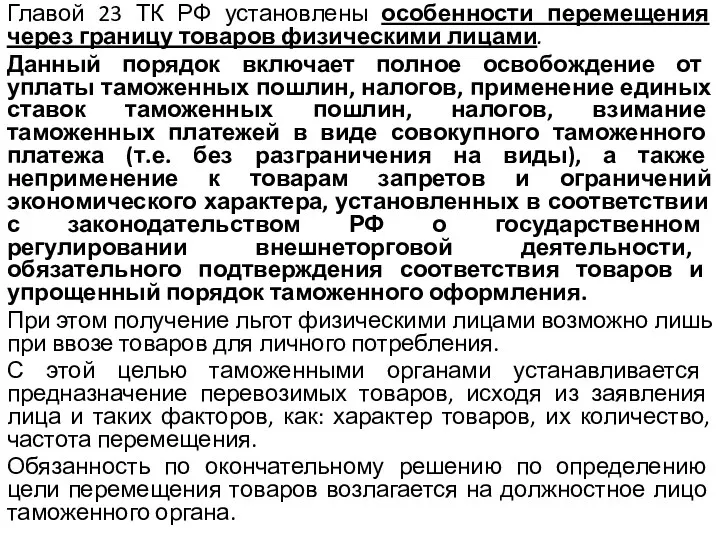 Главой 23 ТК РФ установлены особенности перемещения через границу товаров физическими лицами.

Данный порядок включает полное освобождение от уплаты таможенных пошлин, налогов, применение единых ставок таможенных пошлин, налогов, взимание таможенных платежей в виде совокупного таможенного платежа (т.е. без разграничения на виды), а также неприменение к товарам запретов и ограничений экономического характера, установленных в соответствии с законодательством РФ о государственном регулировании внешнеторговой деятельности, обязательного подтверждения соответствия товаров и упрощенный порядок таможенного оформления.

При этом получение льгот физическими лицами возможно лишь при ввозе товаров для личного потребления.

С этой целью таможенными органами устанавливается предназначение перевозимых товаров, исходя из заявления лица и таких факторов, как: характер товаров, их количество, частота перемещения.

Обязанность по окончательному решению по определению цели перемещения товаров возлагается на должностное лицо таможенного органа.